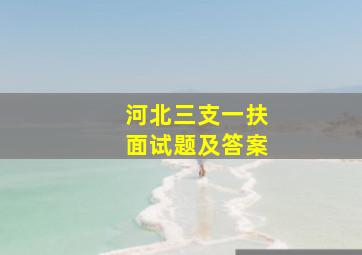 河北三支一扶
面试题及答案